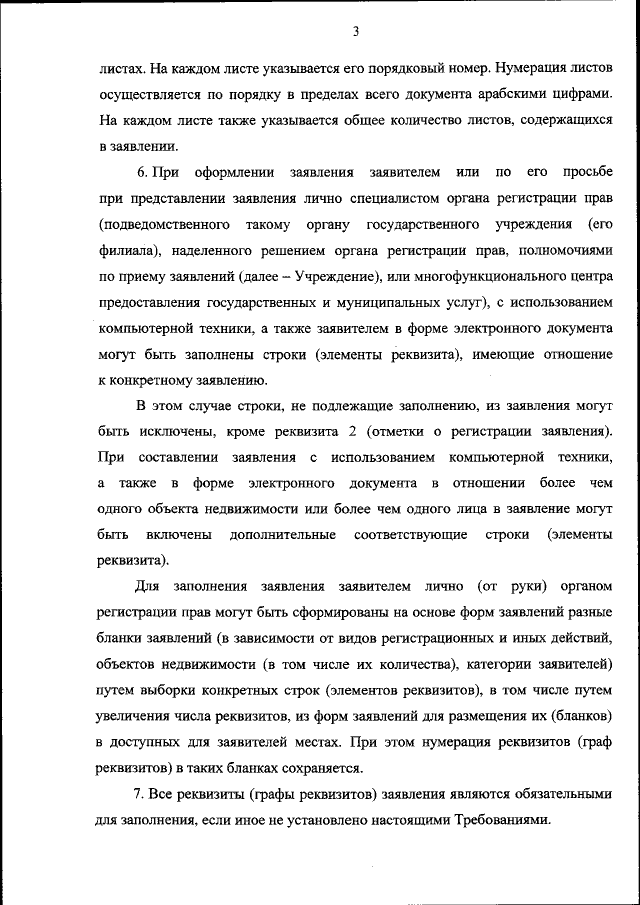 3

листах. На каждом листе указывается его порядковый номер. Нумерация листов осуществляется по порядку в пределах всего документа арабскими цифрами. На каждом листе также указывается общее количество листов, содержащихся в заявлении.

6. При оформлении заявления заявителем или по его просьбе при представлении заявления лично специалистом органа регистрации прав (подведомственного такому органу государственного учреждения (его филиала), наделенного решением органа регистрации прав, полномочиями по приему заявлений (далее – Учреждение), или многофункционального центра предоставления государственных и муниципальных услуг), с использованием компьютерной техники, а также заявителем в форме электронного документа могут быть заполнены строки (элементы реквизита), имеющие отношение к конкретному заявлению.

В этом случае строки, не подлежащие заполнению, из заявления могут быть исключены, кроме реквизита 2 (отметки о регистрации заявления). При составлении заявления с использованием компьютерной техники, а также в форме электронного документа в отношении более чем одного объекта недвижимости или более чем одного лица в заявление могут быть включены дополнительные соответствующие строки (элементы реквизита).

Для заполнения заявления заявителем лично (от руки) органом регистрации прав могут быть сформированы на основе форм заявлений разные бланки заявлений (в зависимости от видов регистрационных и иных действий, объектов недвижимости (в том числе их количества), категории заявителей) путем выборки конкретных строк (элементов реквизитов), в том числе путем увеличения числа реквизитов, из форм заявлений для размещения их (бланков) в доступных для заявителей местах. При этом нумерация реквизитов (граф реквизитов) в таких бланках сохраняется.

7. Все реквизиты (графы реквизитов) заявления являются обязательными для заполнения, если иное не установлено настоящими Требованиями.